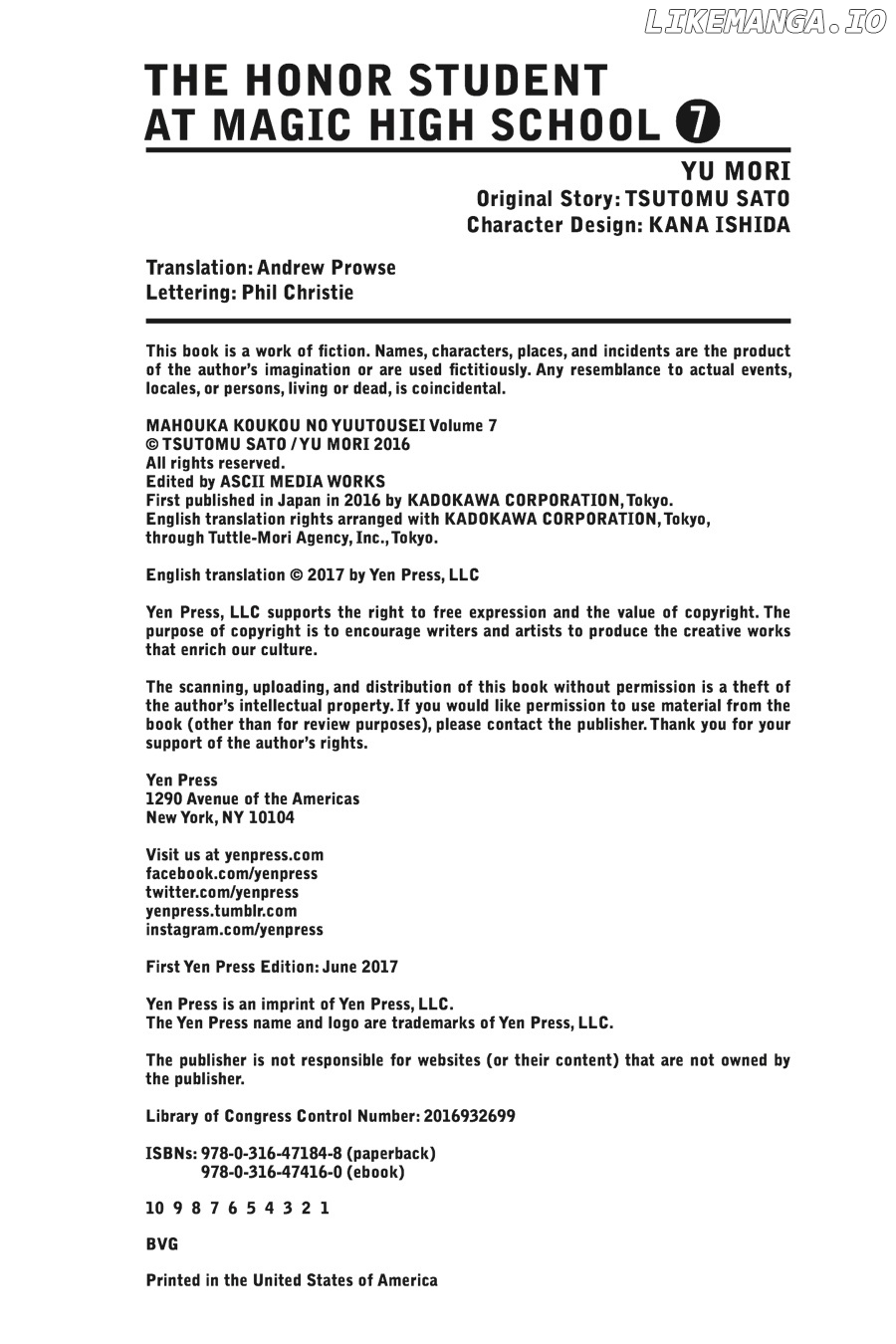 THE HONOR STUDENT AT MAGIC HIGH SCHOOL 7

YU MORI
Original Story: TSUTOMU SATO
Character Design: KANA ISHIDA

Translation: Andrew Prowse
Lettering: Phil Christie

This book is a work of fiction. Names, characters, places, and incidents are the product of the author's imagination or are used fictitiously. Any resemblance to actual events, locales, or persons, living or dead, is coincidental.

MAHOUKA KOUKOU NO YUUTOUSEI Volume 7
© TSUTOMU SATO / YU MORI 2016
All rights reserved.
Edited by ASCII MEDIA WORKS
First published in Japan in 2016 by KADOKAWA CORPORATION, Tokyo.
English translation rights arranged with KADOKAWA CORPORATION, Tokyo, through Tuttle-Mori Agency, Inc., Tokyo.

English translation © 2017 by Yen Press, LLC

Yen Press, LLC supports the right to free expression and the value of copyright. The purpose of copyright is to encourage writers and artists to produce the creative works that enrich our culture.

The scanning, uploading, and distribution of this book without permission is a theft of the author's intellectual property. If you would like permission to use material from the book (other than for review purposes), please contact the publisher. Thank you for your support of the author's rights.

Yen Press
1290 Avenue of the Americas
New York, NY 10104

Visit us at yenpress.com
facebook.com/yenpress
twitter.com/yenpress
yenpress.tumblr.com
instagram.com/yenpress

First Yen Press Edition: June 2017

Yen Press is an imprint of Yen Press, LLC.
The Yen Press name and logo are trademarks of Yen Press, LLC.

The publisher is not responsible for websites (or their content) that are not owned by the publisher.

Library of Congress Control Number: 2016932699

ISBNs: 978-0-316-47184-8 (paperback)
978-0-316-47416-0 (ebook)

10 9 8 7 6 5 4 3 2 1

BVG

Printed in the United States of America

LIKEMANGA.IO